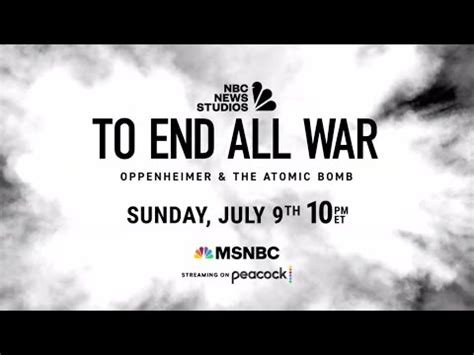 NBC NEWS STUDIOS

TO END ALL WAR

OPPENHEIMER & THE ATOMIC BOMB

SUNDAY, JULY 9TH 10PM ET

MSNBC

STREAMING ON peacock